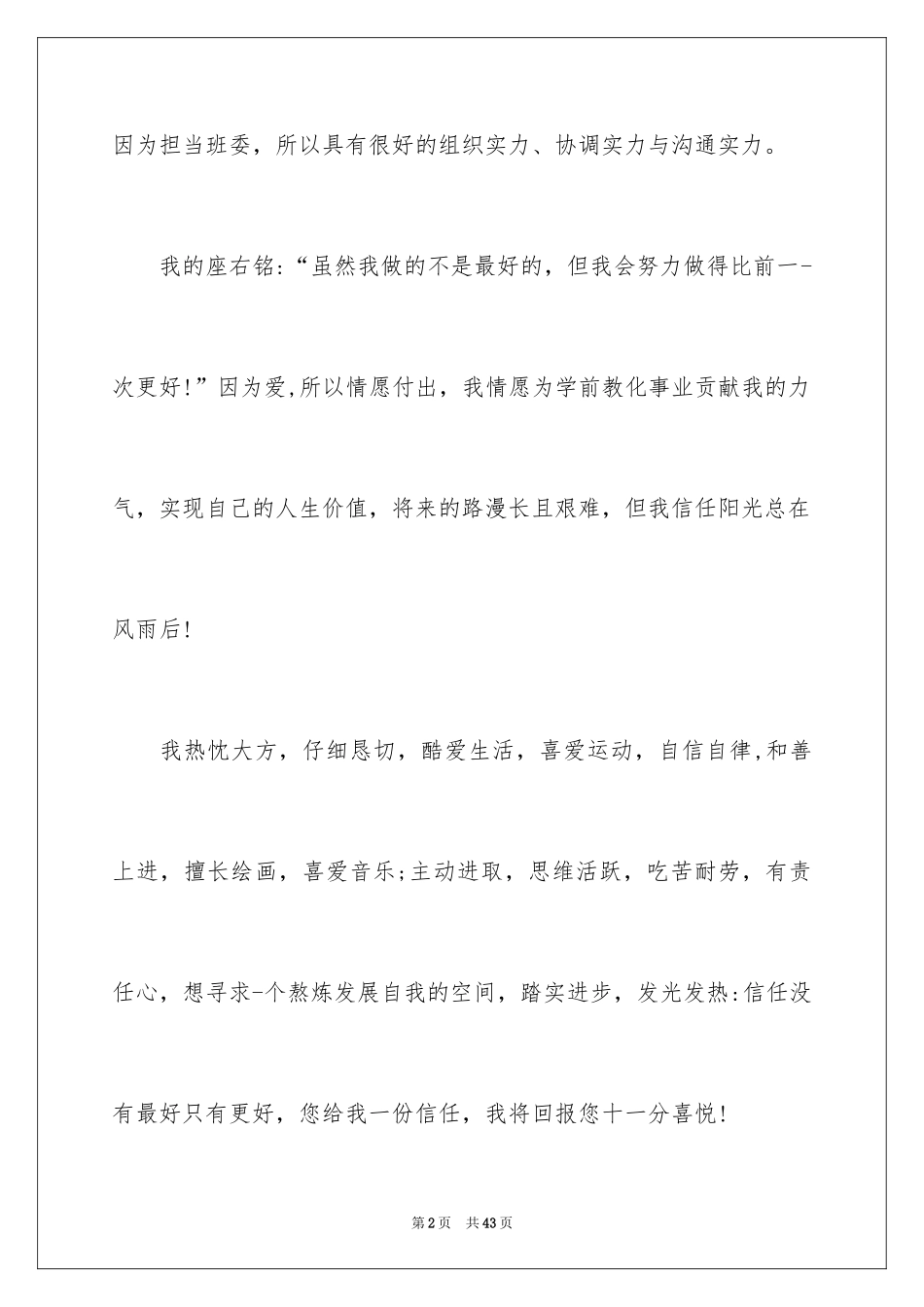 因为担当班委，所以具有很好的组织实力、协调实力与沟通实力。

我的座右铭:“虽然我做的不是最好的，但我会努力做得比前一-次更好!”因为爱,所以情愿付出，我情愿为学前教化事业贡献我的力气，实现自己的人生价值，将来的路漫长且艰难，但我信任阳光总在风雨后!

我热忱大方，仔细恳切，酷爱生活，喜爱运动，自信自律,和善上进，擅长绘画，喜爱音乐;主动进取，思维活跃，吃苦耐劳，有责任心，想寻求-个熬炼发展自我的空间，踏实进步，发光发热:信任没有最好只有更好，您给我一份信任，我将回报您十一分喜悦!

第2页 共43页